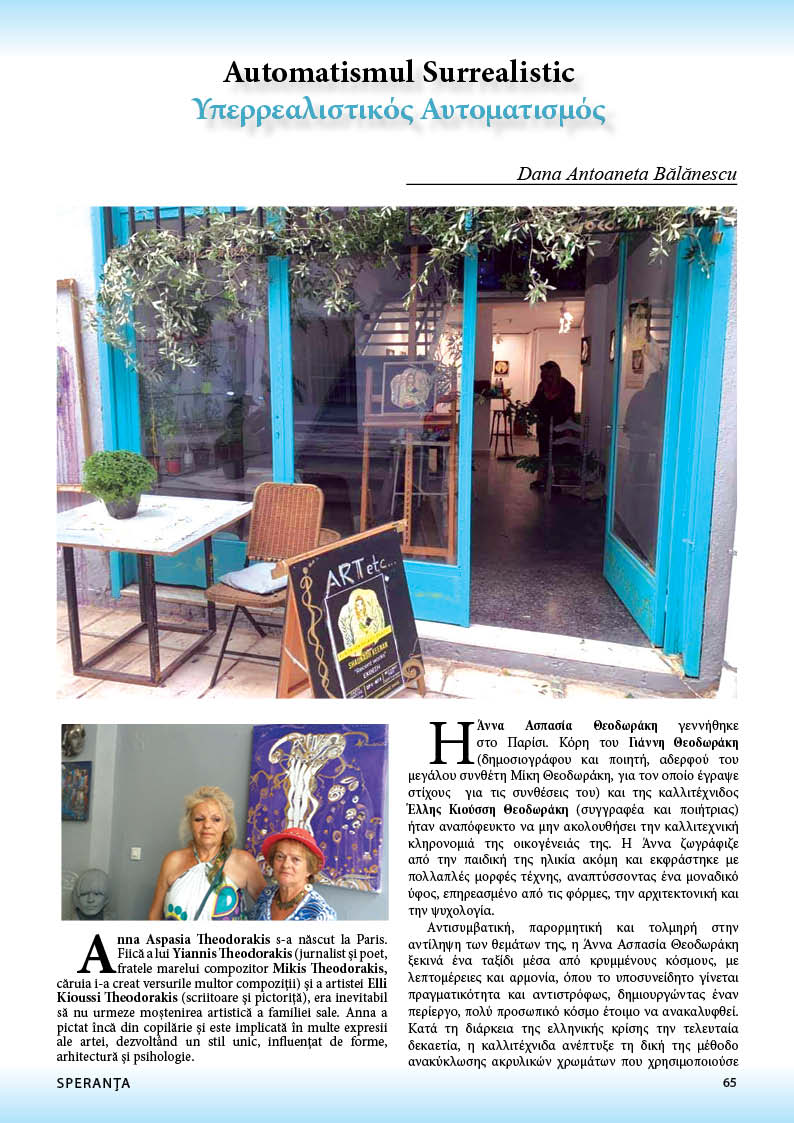 Automatismul Surrealistic
Υπερρεαλιστικός Αυτοματισμός

Dana Antoaneta Bălănescu

ARTetc...

Anna Aspasia Theodorakis s-a născut la Paris. Fiică a lui Yiannis Theodorakis (jurnalist și poet, fratele marelui compozitor Mikis Theodorakis, căruia i-a creat versurile multor compoziții) și a artistei Elli Kioussi Theodorakis (scriitoare și pictoriță), era inevitabil să nu urmeze moștenirea artistică a familiei sale. Anna a pictat încă din copilărie și este implicată în multe expresii ale artei, dezvoltând un stil unic, influențat de forme, arhitectură și psihologie.

Η Άννα Ασπασία Θεοδωράκη γεννήθηκε στο Παρίσι. Κόρη του Γιάννη Θεοδωράκη (δημοσιογράφου και ποιητή, αδερφού του μεγάλου συνθέτη Μίκη Θεοδωράκη, για τον οποίο έγραψε στίχους για τις συνθέσεις του) και της καλλιτέχνιδος Έλλης Κιούση Θεοδωράκη (συγγραφέα και ποιήτριας) ήταν αναπόφευκτο να μην ακολουθήσει την καλλιτεχνική κληρονομιά της οικογένειάς της. Η Άννα ζωγράφιζε από την παιδική της ηλικία ακόμη και εκφράστηκε με πολλαπλές μορφές τέχνης, αναπτύσσοντας ένα μοναδικό ύφος, επηρεασμένο από τις φόρμες, την αρχιτεκτονική και την ψυχολογία.

Αντισυμβατική, παρορμητική και τολμηρή στην αντίληψη των θεμάτων της, η Άννα Ασπασία Θεοδωράκη ξεκινά ένα ταξίδι μέσα από κρυμμένους κόσμους, με λεπτομέρειες και αρμονία, όπου το υποσυνείδητο γίνεται πραγματικότητα και αντιστρόφως, δημιουργώντας έναν περίεργο, πολύ προσωπικό κόσμο έτοιμο να ανακαλυφθεί. Κατά τη διάρκεια της ελληνικής κρίσης την τελευταία δεκαετία, η καλλιτέχνιδα ανέπτυξε τη δική της μέθοδο ανακύκλωσης ακρυλικών χρωμάτων που χρησιμοποιούσε

SPERANȚA
65